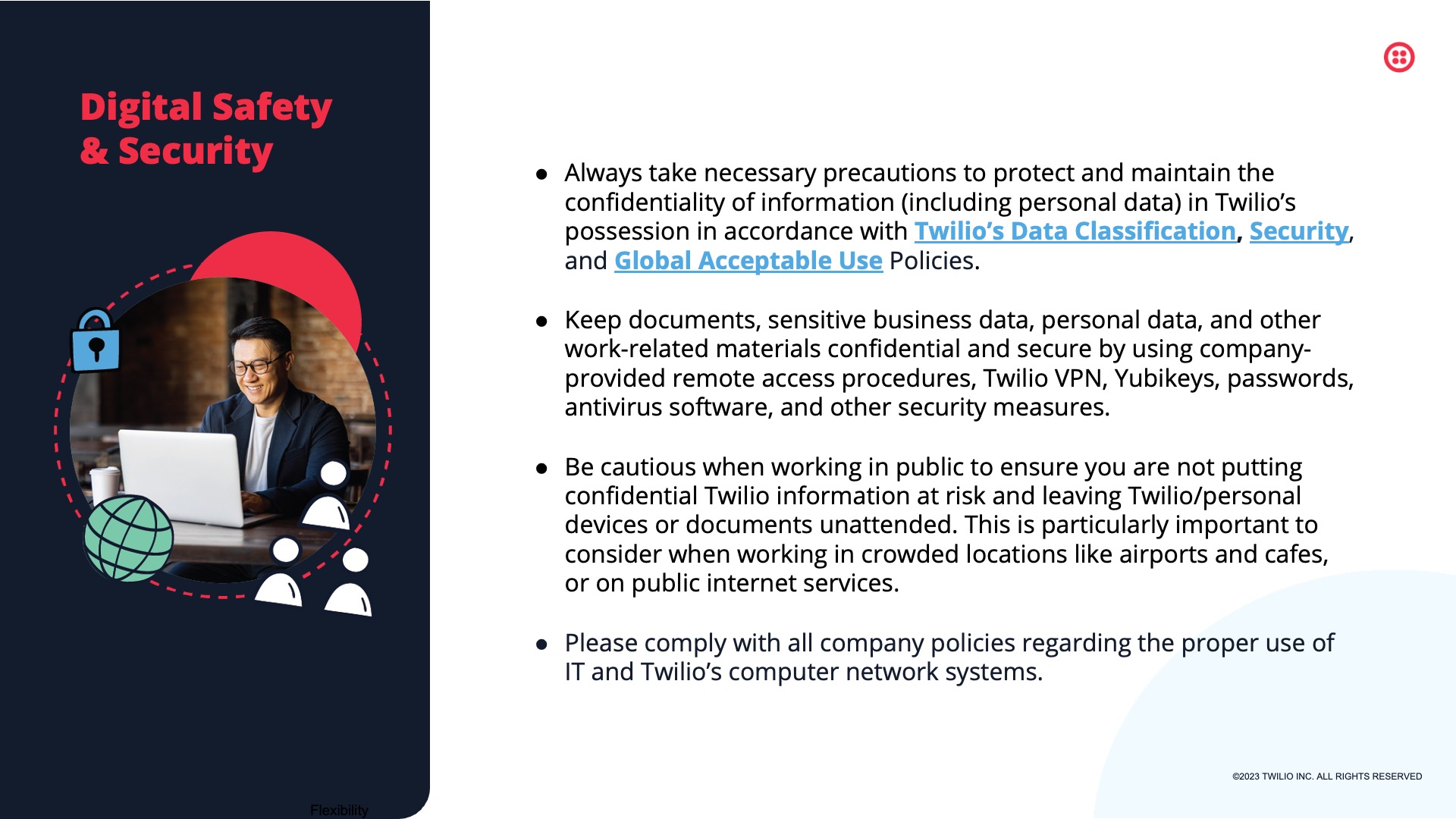 Digital Safety & Security

● Always take necessary precautions to protect and maintain the confidentiality of information (including personal data) in Twilio's possession in accordance with Twilio's Data Classification, Security, and Global Acceptable Use Policies.

● Keep documents, sensitive business data, personal data, and other work-related materials confidential and secure by using company-provided remote access procedures, Twilio VPN, Yubikeys, passwords, antivirus software, and other security measures.

● Be cautious when working in public to ensure you are not putting confidential Twilio information at risk and leaving Twilio/personal devices or documents unattended. This is particularly important to consider when working in crowded locations like airports and cafes, or on public internet services.

● Please comply with all company policies regarding the proper use of IT and Twilio's computer network systems.

Flexibility

©2023 TWILIO INC. ALL RIGHTS RESERVED